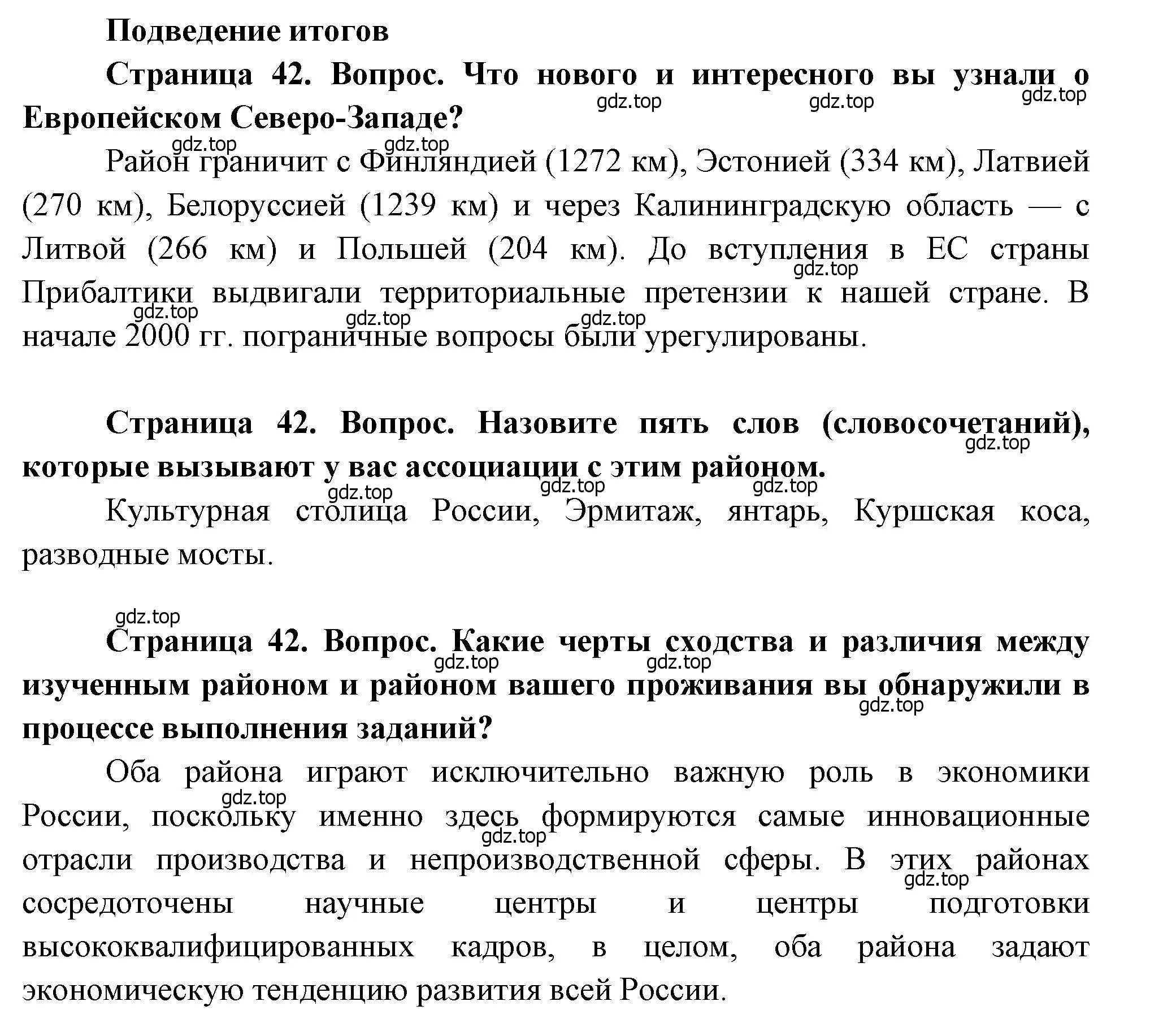 Подведение итогов

Страница 42. Вопрос. Что нового и интересного вы узнали о Европейском Северо-Западе?

gdz.top gdz.top gdz.top

gdz.top gdz.top

Район граничит с Финляндией (1272 км), Эстонией (334 км), Латвией (270 км), Белоруссией (1239 км) и через Калининградскую область — с Литвой (266 км) и Польшей (204 км). До вступления в ЕС страны Прибалтики выдвигали территориальные претензии к нашей стране. В начале 2000 гг. пограничные вопросы были урегулированы.

gdz.top gdz.top gdz.top gdz.top

Страница 42. Вопрос. Назовите пять слов (словосочетаний), которые вызывают у вас ассоциации с этим районом.

gdz.top gdz.top gdz.top gdz.top

Культурная столица России, Эрмитаж, янтарь, Куршская коса, разводные мосты.

gdz.top

Страница 42. Вопрос. Какие черты сходства и различия между изученным районом и районом вашего проживания вы обнаружили в процессе выполнения заданий?

gdz.top gdz.top gdz.top

Оба района играют исключительно важную роль в экономики России, поскольку именно здесь формируются самые инновационные отрасли производства и непроизводственной сферы. В этих районах сосредоточены научные центры и центры подготовки высококвалифицированных кадров, в целом, оба района задают экономическую тенденцию развития всей России.

gdz.top gdz.top gdz.top